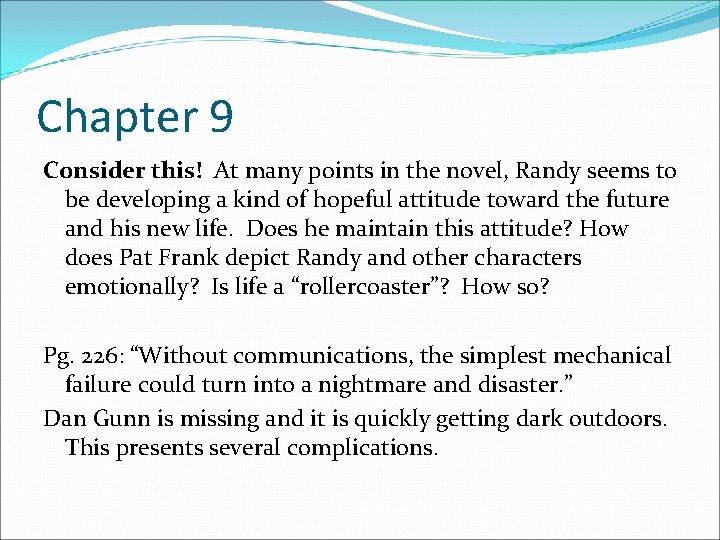 Chapter 9

Consider this! At many points in the novel, Randy seems to be developing a kind of hopeful attitude toward the future and his new life. Does he maintain this attitude? How does Pat Frank depict Randy and other characters emotionally? Is life a “rollercoaster”? How so?

Pg. 226: “Without communications, the simplest mechanical failure could turn into a nightmare and disaster.”

Dan Gunn is missing and it is quickly getting dark outdoors. This presents several complications.